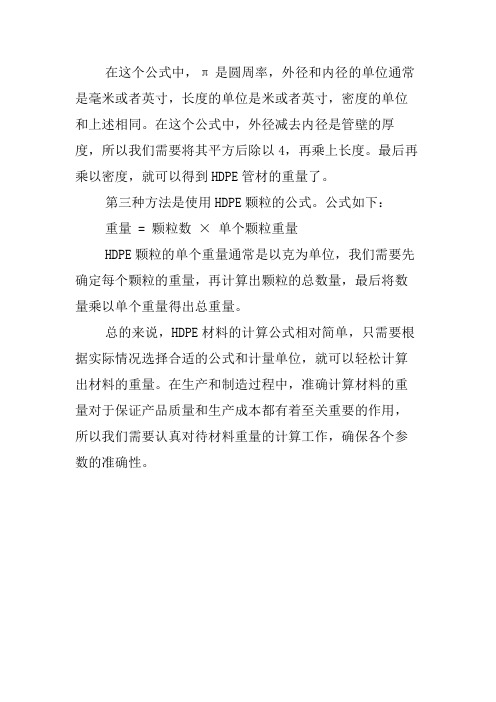 在这个公式中，π 是圆周率，外径和内径的单位通常是毫米或者英寸，长度的单位是米或者英寸，密度的单位和上述相同。在这个公式中，外径减去内径是管壁的厚度，所以我们需要将其平方后除以 4，再乘上长度。最后再乘以密度，就可以得到 HDPE 管材的重量了。

第三种方法是使用 HDPE 颗粒的公式。公式如下：

重量 = 颗粒数 × 单个颗粒重量

HDPE 颗粒的单个重量通常是以克为单位，我们需要先确定每个颗粒的重量，再计算出颗粒的总数量，最后将数量乘以单个重量得出总重量。

总的来说，HDPE 材料的计算公式相对简单，只需要根据实际情况选择合适的公式和计量单位，就可以轻松计算出材料的重量。在生产和制造过程中，准确计算材料的重量对于保证产品质量和生产成本都有着至关重要的作用，所以我们需要认真对待材料重量的计算工作，确保各个参数的准确性。